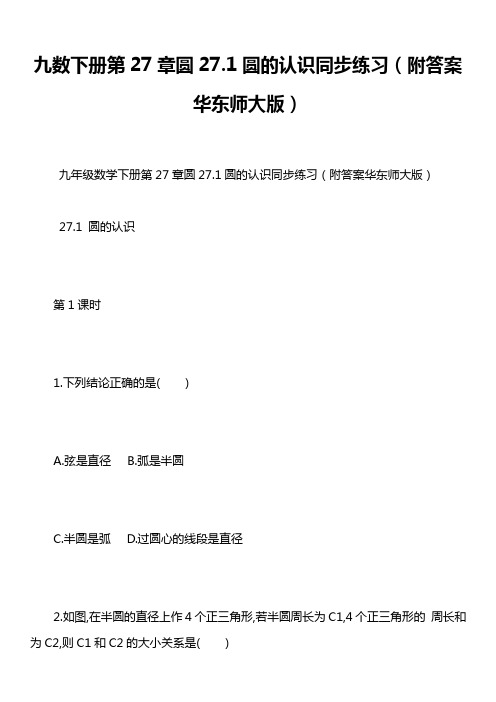 九数下册第 27 章圆 27.1 圆的认识同步练习（附答案华东师大版）

九年级数学下册第 27 章圆 27.1 圆的认识同步练习（附答案华东师大版）

27.1 圆的认识

第 1 课时

1.下列结论正确的是(　　)

A.弦是直径　B.弧是半圆

C.半圆是弧　D.过圆心的线段是直径

2.如图,在半圆的直径上作 4 个正三角形,若半圆周长为 C1,4 个正三角形的 周长和为 C2,则 C1 和 C2 的大小关系是(　　)